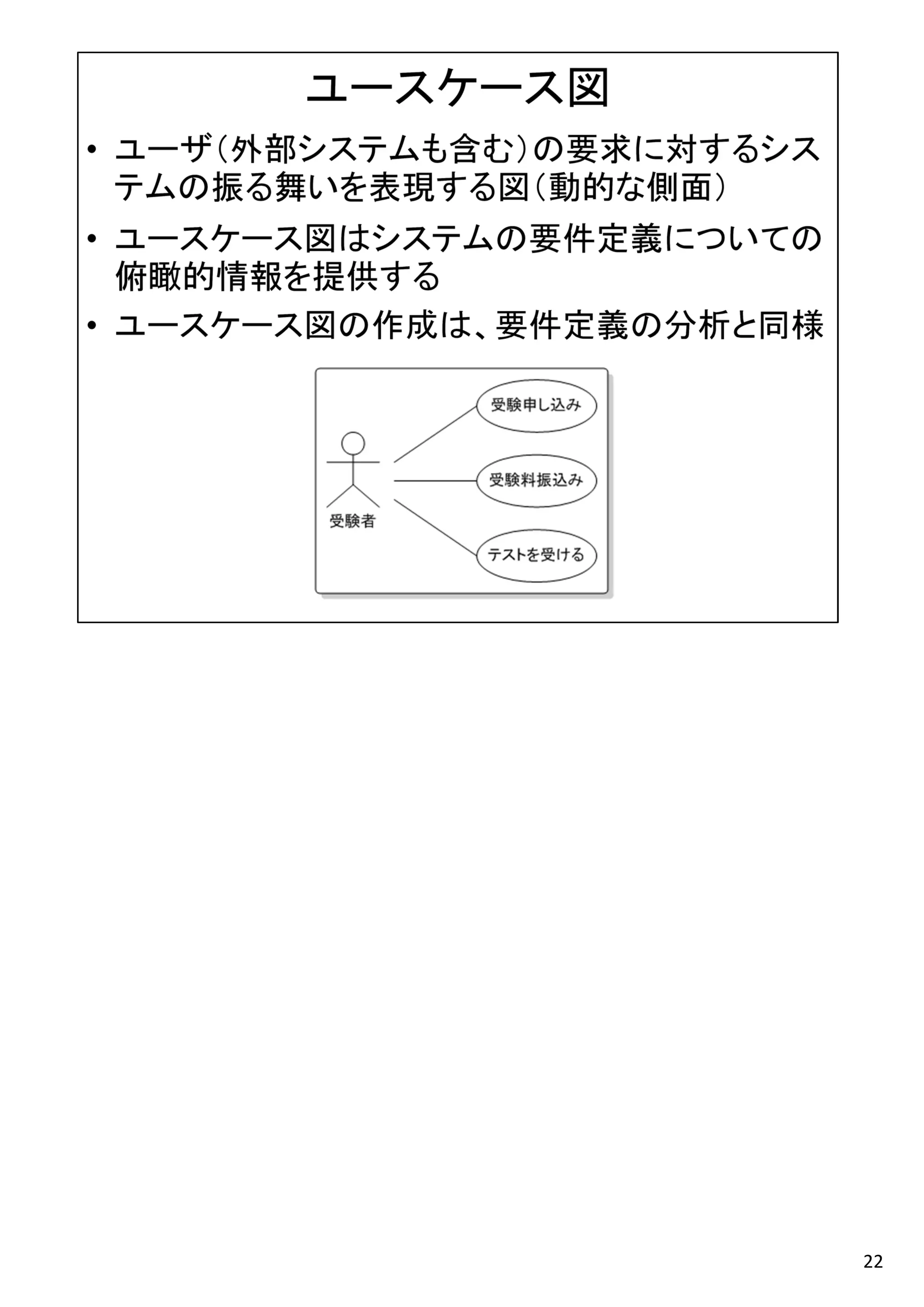 ユースケース図

• ユーザ（外部システムも含む）の要求に対するシステムの振る舞いを表現する図（動的な側面）
• ユースケース図はシステムの要件定義についての俯瞰的情報を提供する
• ユースケース図の作成は、要件定義の分析と同様

受験者

受験申し込み

受験料振込み

テストを受ける

22